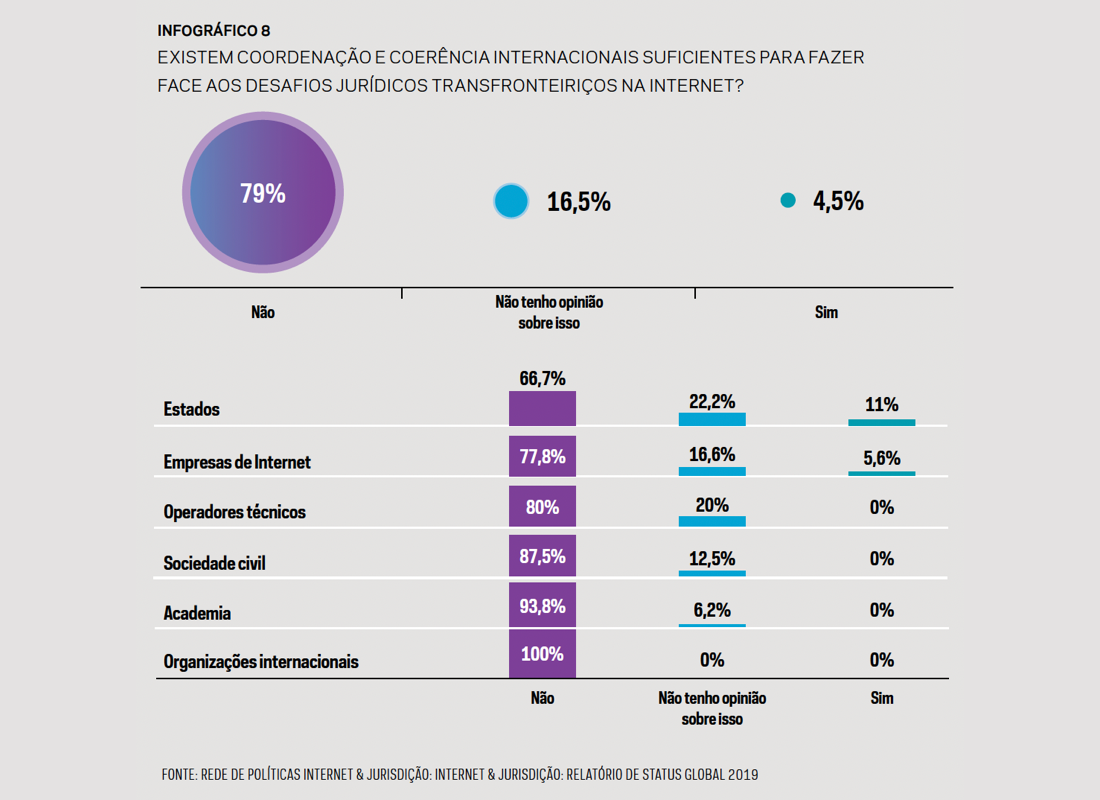 INFOGRÁFICO 8
EXISTEM COORDENAÇÃO E COERÊNCIA INTERNACIONAIS SUFICIENTES PARA FAZER FACE AOS DESAFIOS JURÍDICOS TRANSFRONTEIRIÇOS NA INTERNET?

79%

16,5%

4,5%

Não

Não tenho opinião sobre isso

Sim

| | Não | Não tenho opinião sobre isso | Sim |
|---|---|---|---|
| Estados | 66,7% | 22,2% | 11% |
| Empresas de Internet | 77,8% | 16,6% | 5,6% |
| Operadores técnicos | 80% | 20% | 0% |
| Sociedade civil | 87,5% | 12,5% | 0% |
| Academia | 93,8% | 6,2% | 0% |
| Organizações internacionais | 100% | 0% | 0% |

FONTE: REDE DE POLÍTICAS INTERNET & JURISDIÇÃO: INTERNET & JURISDIÇÃO: RELATÓRIO DE STATUS GLOBAL 2019